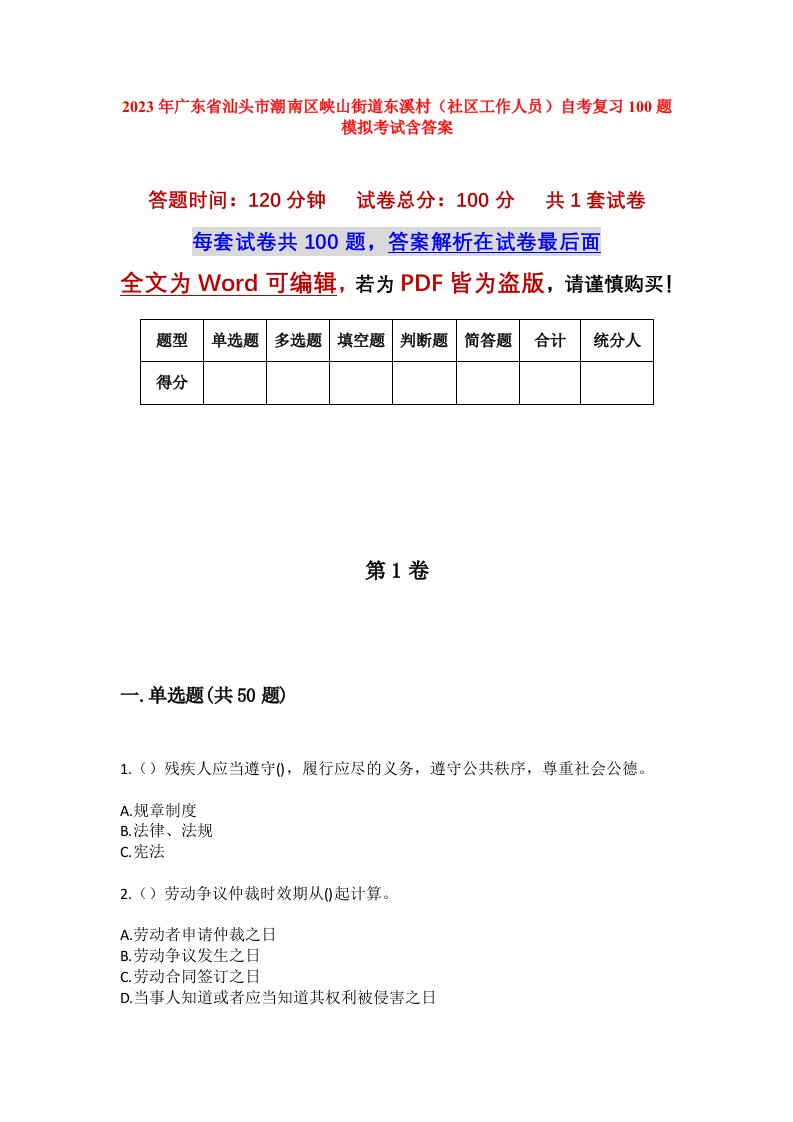 2023年广东省汕头市潮南区峡山街道东溪村（社区工作人员）自考复习100题模拟考试含答案

答题时间：120分钟　　试卷总分：100分　　共1套试卷

每套试卷共100题，答案解析在试卷最后面

全文为Word可编辑，若为PDF皆为盗版，请谨慎购买！

| 题型 | 单选题 | 多选题 | 填空题 | 判断题 | 简答题 | 合计 | 统分人 |
|---|---|---|---|---|---|---|---|
| 得分 | | | | | | | |

第1卷

一.单选题(共50题)

1.（）残疾人应当遵守()，履行应尽的义务，遵守公共秩序，尊重社会公德。

A.规章制度
B.法律、法规
C.宪法

2.（）劳动争议仲裁时效期从()起计算。

A.劳动者申请仲裁之日
B.劳动争议发生之日
C.劳动合同签订之日
D.当事人知道或者应当知道其权利被侵害之日